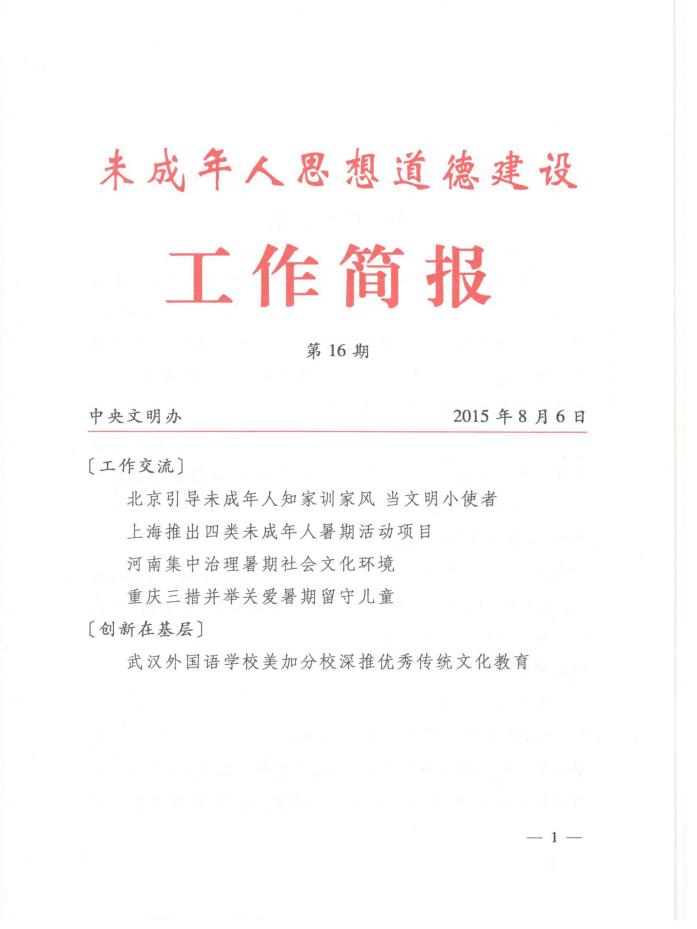 未成年人思想道德建设

工作简报

第 16 期

中央文明办　　2015 年 8 月 6 日

〔工作交流〕

北京引导未成年人知家训家风 当文明小使者

上海推出四类未成年人暑期活动项目

河南集中治理暑期社会文化环境

重庆三措并举关爱暑期留守儿童

〔创新在基层〕

武汉外国语学校美加分校深推优秀传统文化教育

— 1 —